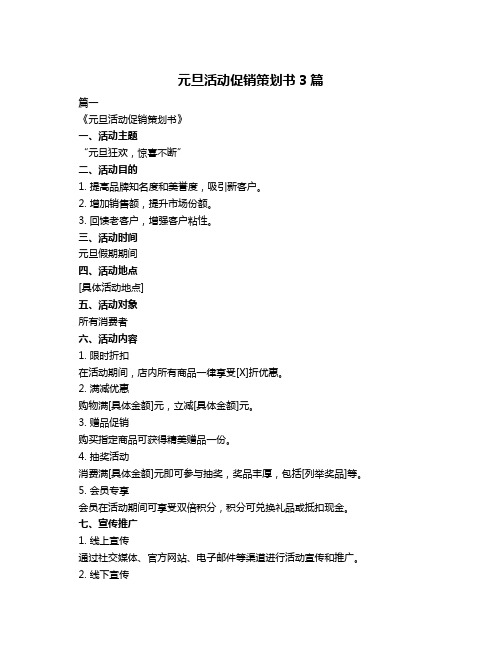 元旦活动促销策划书 3 篇

篇一

《元旦活动促销策划书》

一、活动主题

“元旦狂欢，惊喜不断”

二、活动目的

1. 提高品牌知名度和美誉度，吸引新客户。

2. 增加销售额，提升市场份额。

3. 回馈老客户，增强客户粘性。

三、活动时间

元旦假期期间

四、活动地点

[具体活动地点]

五、活动对象

所有消费者

六、活动内容

1. 限时折扣

在活动期间，店内所有商品一律享受[X]折优惠。

2. 满减优惠

购物满[具体金额]元，立减[具体金额]元。

3. 赠品促销

购买指定商品可获得精美赠品一份。

4. 抽奖活动

消费满[具体金额]元即可参与抽奖，奖品丰厚，包括[列举奖品]等。

5. 会员专享

会员在活动期间可享受双倍积分，积分可兑换礼品或抵扣现金。

七、宣传推广

1. 线上宣传

通过社交媒体、官方网站、电子邮件等渠道进行活动宣传和推广。

2. 线下宣传